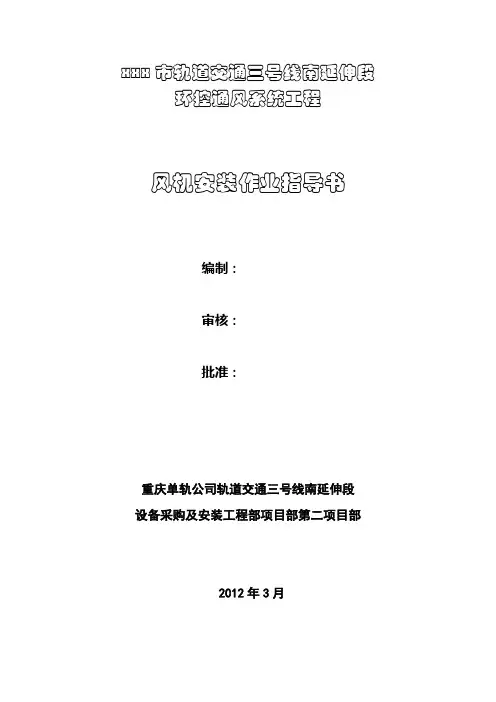 xxx市轨道交通三号线南延伸段
环控通风系统工程

风机安装作业指导书

编制：

审核：

批准：

重庆单轨公司轨道交通三号线南延伸段
设备采购及安装工程部项目部第二项目部

2012年3月